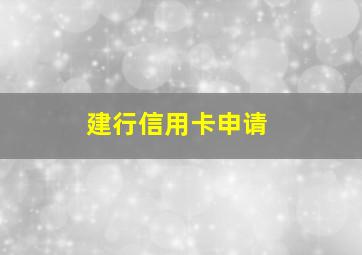 建行信用卡申请